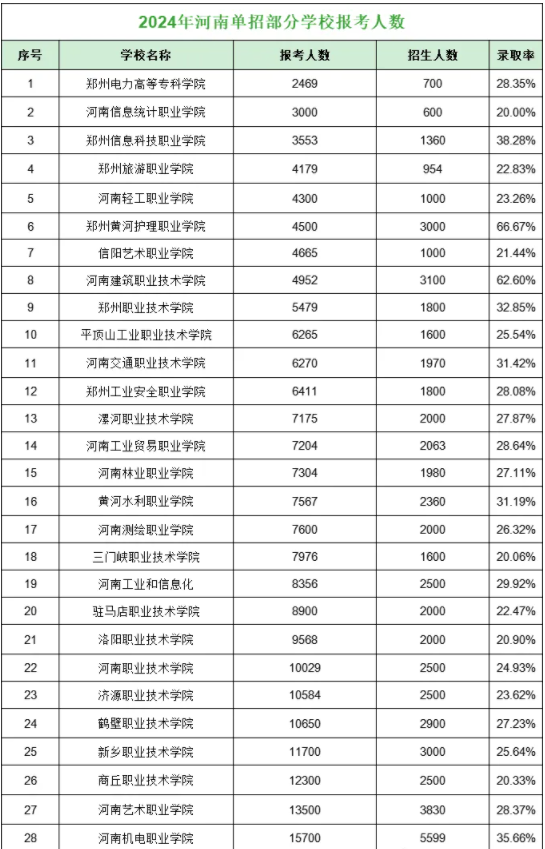 2024年河南单招部分学校报考人数

| 序号 | 学校名称 | 报考人数 | 招生人数 | 录取率 |
|---|---|---|---|---|
| 1 | 郑州电力高等专科学院 | 2469 | 700 | 28.35% |
| 2 | 河南信息统计职业学院 | 3000 | 600 | 20.00% |
| 3 | 郑州信息科技职业学院 | 3553 | 1360 | 38.28% |
| 4 | 郑州旅游职业学院 | 4179 | 954 | 22.83% |
| 5 | 河南轻工职业学院 | 4300 | 1000 | 23.26% |
| 6 | 郑州黄河护理职业学院 | 4500 | 3000 | 66.67% |
| 7 | 信阳艺术职业学院 | 4665 | 1000 | 21.44% |
| 8 | 河南建筑职业技术学院 | 4952 | 3100 | 62.60% |
| 9 | 郑州职业技术学院 | 5479 | 1800 | 32.85% |
| 10 | 平顶山工业职业技术学院 | 6265 | 1600 | 25.54% |
| 11 | 河南交通职业技术学院 | 6270 | 1970 | 31.42% |
| 12 | 郑州工业安全职业学院 | 6411 | 1800 | 28.08% |
| 13 | 漯河职业技术学院 | 7175 | 2000 | 27.87% |
| 14 | 河南工业贸易职业学院 | 7204 | 2063 | 28.64% |
| 15 | 河南林业职业学院 | 7304 | 1980 | 27.11% |
| 16 | 黄河水利职业学院 | 7567 | 2360 | 31.19% |
| 17 | 河南测绘职业学院 | 7600 | 2000 | 26.32% |
| 18 | 三门峡职业技术学院 | 7976 | 1600 | 20.06% |
| 19 | 河南工业和信息化 | 8356 | 2500 | 29.92% |
| 20 | 驻马店职业技术学院 | 8900 | 2000 | 22.47% |
| 21 | 洛阳职业技术学院 | 9568 | 2000 | 20.90% |
| 22 | 河南职业技术学院 | 10029 | 2500 | 24.93% |
| 23 | 济源职业技术学院 | 10584 | 2500 | 23.62% |
| 24 | 鹤壁职业技术学院 | 10650 | 2900 | 27.23% |
| 25 | 新乡职业技术学院 | 11700 | 3000 | 25.64% |
| 26 | 商丘职业技术学院 | 12300 | 2500 | 20.33% |
| 27 | 河南艺术职业学院 | 13500 | 3830 | 28.37% |
| 28 | 河南机电职业学院 | 15700 | 5599 | 35.66% |